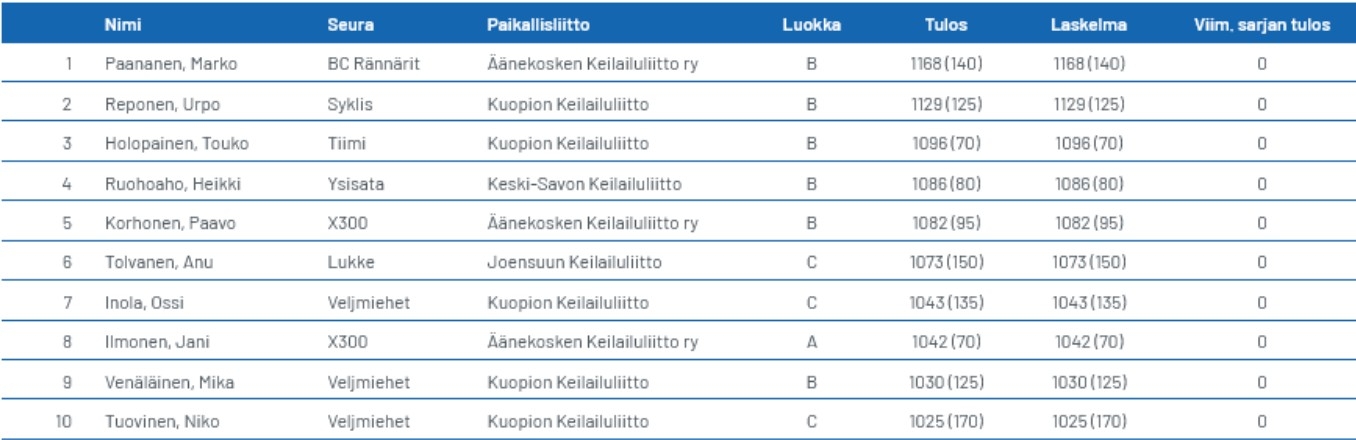 |  | Nimi | Seura | Paikallisliitto | Luokka | Tulos | Laskelma | Viim. sarjan tulos |
|---|---|---|---|---|---|---|---|
| 1 | Paananen, Marko | BC Rännärit | Äänekosken Keilailuliitto ry | B | 1168 (140) | 1168 (140) | 0 |
| 2 | Reponen, Urpo | Syklis | Kuopion Keilailuliitto | B | 1129 (125) | 1129 (125) | 0 |
| 3 | Holopainen, Touko | Tiimi | Kuopion Keilailuliitto | B | 1096 (70) | 1096 (70) | 0 |
| 4 | Ruohoaho, Heikki | Ysisata | Keski-Savon Keilailuliitto | B | 1086 (80) | 1086 (80) | 0 |
| 5 | Korhonen, Paavo | X300 | Äänekosken Keilailuliitto ry | B | 1082 (95) | 1082 (95) | 0 |
| 6 | Tolvanen, Anu | Lukke | Joensuun Keilailuliitto | C | 1073 (150) | 1073 (150) | 0 |
| 7 | Inola, Ossi | Veljmiehet | Kuopion Keilailuliitto | C | 1043 (135) | 1043 (135) | 0 |
| 8 | Ilmonen, Jani | X300 | Äänekosken Keilailuliitto ry | A | 1042 (70) | 1042 (70) | 0 |
| 9 | Venäläinen, Mika | Veljmiehet | Kuopion Keilailuliitto | B | 1030 (125) | 1030 (125) | 0 |
| 10 | Tuovinen, Niko | Veljmiehet | Kuopion Keilailuliitto | C | 1025 (170) | 1025 (170) | 0 |